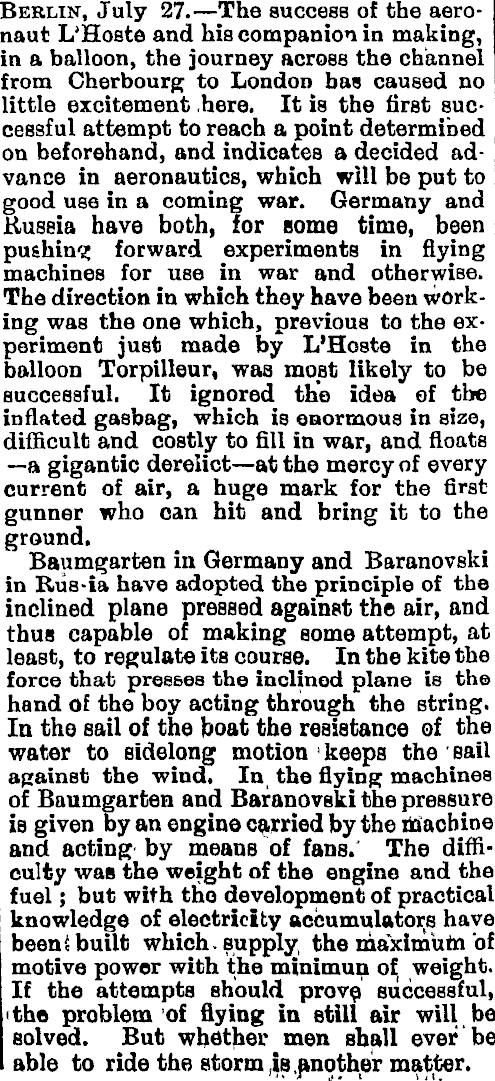 BERLIN, July 27.—The success of the aeronaut L'Hoste and his companion in making, in a balloon, the journey across the channel from Cherbourg to London has caused no little excitement here. It is the first successful attempt to reach a point determined on beforehand, and indicates a decided advance in aeronautics, which will be put to good use in a coming war. Germany and Russia have both, for some time, been pushing forward experiments in flying machines for use in war and otherwise. The direction in which they have been working was the one which, previous to the experiment just made by L'Hoste in the balloon Torpilleur, was most likely to be successful. It ignored the idea of the inflated gasbag, which is enormous in size, difficult and costly to fill in war, and floats —a gigantic derelict—at the mercy of every current of air, a huge mark for the first gunner who can hit and bring it to the ground.

Baumgarten in Germany and Baranovski in Rus-ia have adopted the principle of the inclined plane pressed against the air, and thus capable of making some attempt, at least, to regulate its course. In the kite the force that presses the inclined plane is the hand of the boy acting through the string. In the sail of the boat the resistance of the water to sidelong motion keeps the sail against the wind. In the flying machines of Baumgarten and Baranovski the pressure is given by an engine carried by the machine and acting by means of fans. The difficulty was the weight of the engine and the fuel; but with the development of practical knowledge of electricity accumulators have been built which supply the maximum of motive power with the minimun of weight. If the attempts should prove successful, the problem of flying in still air will be solved. But whether men shall ever be able to ride the storm is another matter.